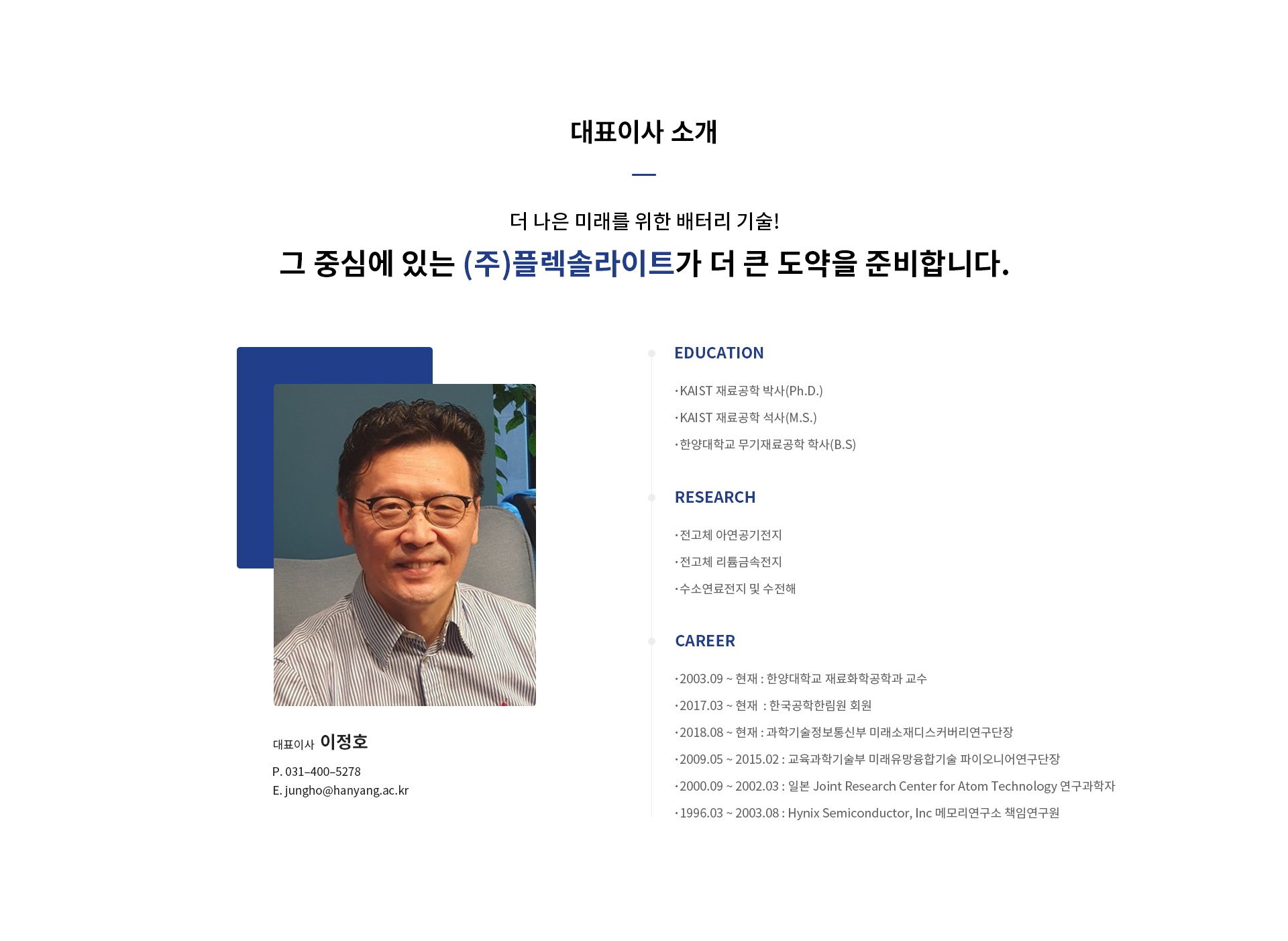 대표이사 소개

더 나은 미래를 위한 배터리 기술!

그 중심에 있는 (주)플렉솔라이트가 더 큰 도약을 준비합니다.

대표이사 이정호

P. 031-400-5278
E. jungho@hanyang.ac.kr

EDUCATION

· KAIST 재료공학 박사(Ph.D.)
· KAIST 재료공학 석사(M.S.)
· 한양대학교 무기재료공학 학사(B.S)

RESEARCH

· 전고체 아연공기전지
· 전고체 리튬금속전지
· 수소연료전지 및 수전해

CAREER

· 2003.09 ~ 현재 : 한양대학교 재료화학공학과 교수
· 2017.03 ~ 현재 : 한국공학한림원 회원
· 2018.08 ~ 현재 : 과학기술정보통신부 미래소재디스커버리연구단장
· 2009.05 ~ 2015.02 : 교육과학기술부 미래유망융합기술 파이오니어연구단장
· 2000.09 ~ 2002.03 : 일본 Joint Research Center for Atom Technology 연구과학자
· 1996.03 ~ 2003.08 : Hynix Semiconductor, Inc 메모리연구소 책임연구원